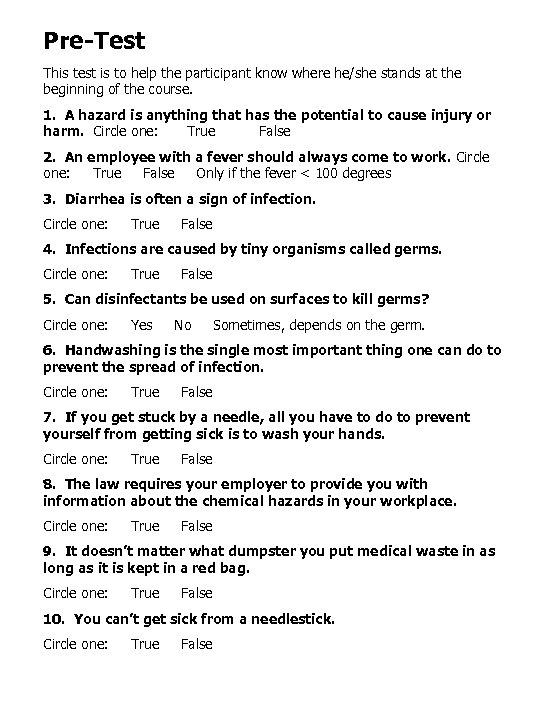 Pre-Test

This test is to help the participant know where he/she stands at the beginning of the course.

1. A hazard is anything that has the potential to cause injury or harm. Circle one: True False

2. An employee with a fever should always come to work. Circle one: True False Only if the fever < 100 degrees

3. Diarrhea is often a sign of infection.

Circle one: True False

4. Infections are caused by tiny organisms called germs.

Circle one: True False

5. Can disinfectants be used on surfaces to kill germs?

Circle one: Yes No Sometimes, depends on the germ.

6. Handwashing is the single most important thing one can do to prevent the spread of infection.

Circle one: True False

7. If you get stuck by a needle, all you have to do to prevent yourself from getting sick is to wash your hands.

Circle one: True False

8. The law requires your employer to provide you with information about the chemical hazards in your workplace.

Circle one: True False

9. It doesn't matter what dumpster you put medical waste in as long as it is kept in a red bag.

Circle one: True False

10. You can't get sick from a needlestick.

Circle one: True False